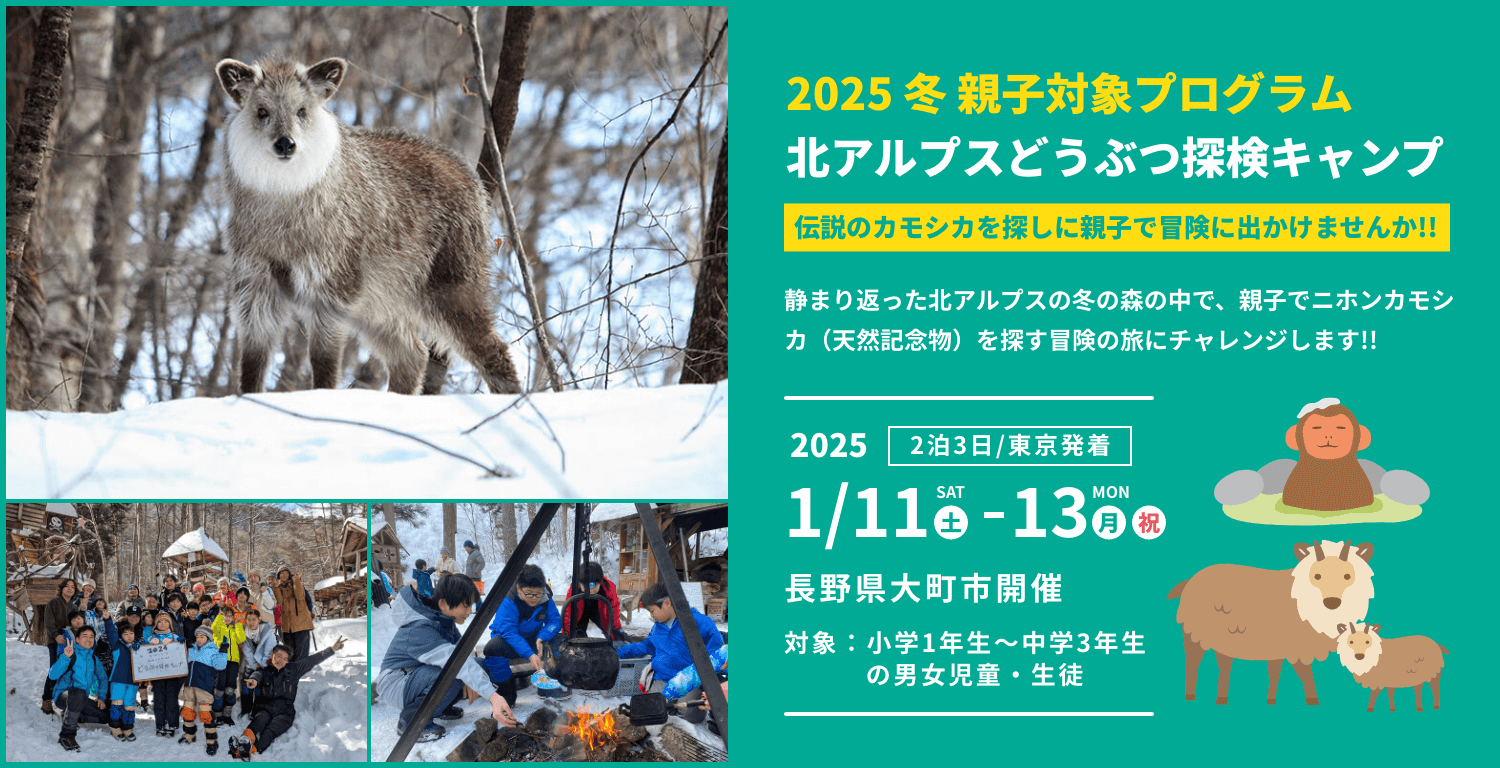 2025 冬 親子対象プログラム
北アルプスどうぶつ探検キャンプ

伝説のカモシカを探しに親子で冒険に出かけませんか!!

静まり返った北アルプスの冬の森の中で、親子でニホンカモシカ（天然記念物）を探す冒険の旅にチャレンジします!!

2025 2泊3日/東京発着

1/11 SAT 土 - 13 MON 月 祝

長野県大町市開催

対象：小学1年生～中学3年生の男女児童・生徒

2024